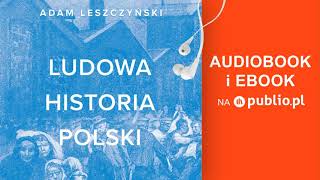 ADAM LESZCZYŃSKI

LUDOWA HISTORIA POLSKI

AUDIOBOOK i EBOOK NA publio.pl